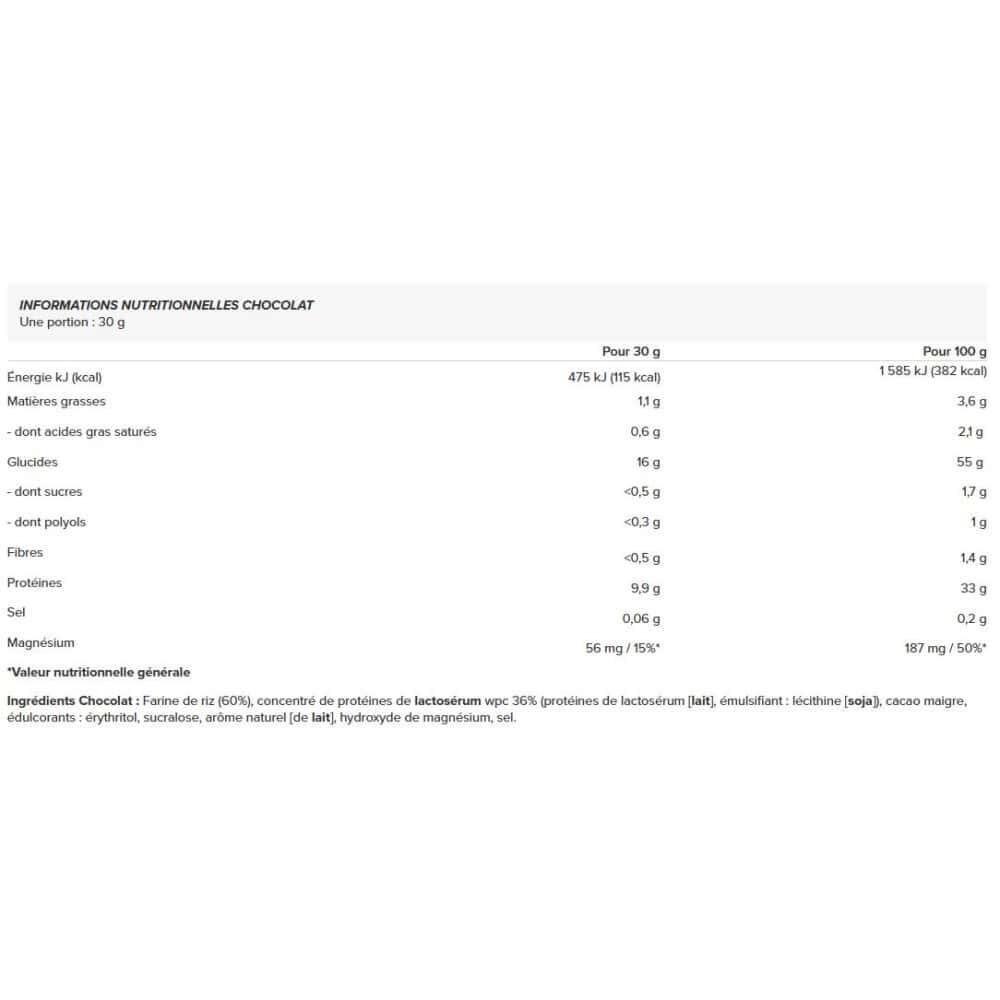 INFORMATIONS NUTRITIONNELLES CHOCOLAT
Une portion : 30 g

| | Pour 30 g | Pour 100 g |
|---|---|---|
| Énergie kJ (kcal) | 475 kJ (115 kcal) | 1 585 kJ (382 kcal) |
| Matières grasses | 1,1 g | 3,6 g |
| - dont acides gras saturés | 0,6 g | 2,1 g |
| Glucides | 16 g | 55 g |
| - dont sucres | <0,5 g | 1,7 g |
| - dont polyols | <0,3 g | 1 g |
| Fibres | <0,5 g | 1,4 g |
| Protéines | 9,9 g | 33 g |
| Sel | 0,06 g | 0,2 g |
| Magnésium | 56 mg / 15%* | 187 mg / 50%* |

*Valeur nutritionnelle générale

Ingrédients Chocolat : Farine de riz (60%), concentré de protéines de lactosérum wpc 36% (protéines de lactosérum [lait], émulsifiant : lécithine [soja]), cacao maigre, édulcorants : érythritol, sucralose, arôme naturel [de lait], hydroxyde de magnésium, sel.